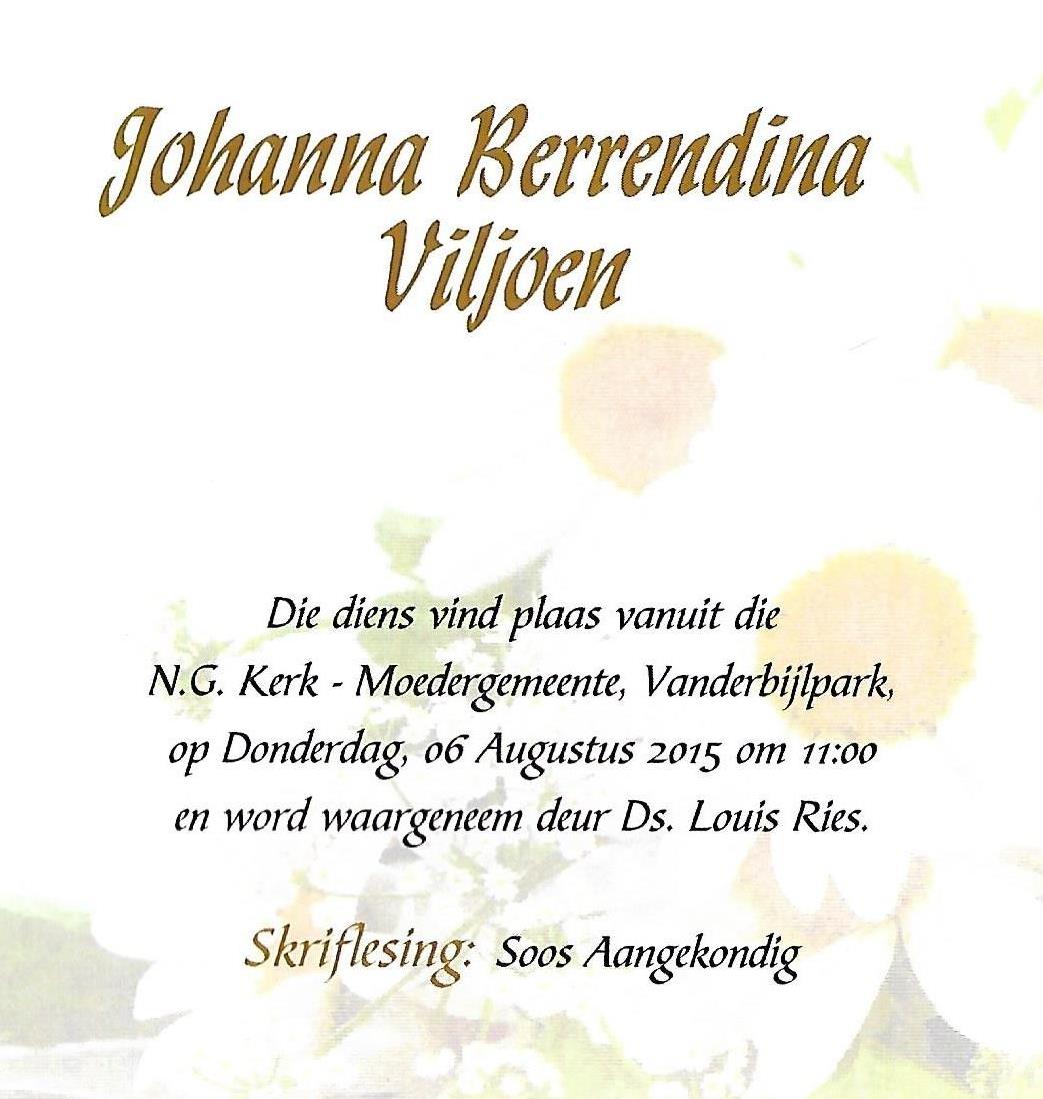 Johanna Berrendina Viljoen

Die diens vind plaas vanuit die N.G. Kerk - Moedergemeente, Vanderbijlpark, op Donderdag, 06 Augustus 2015 om 11:00 en word waargeneem deur Ds. Louis Ries.

Skriflesing: Soos Aangekondig